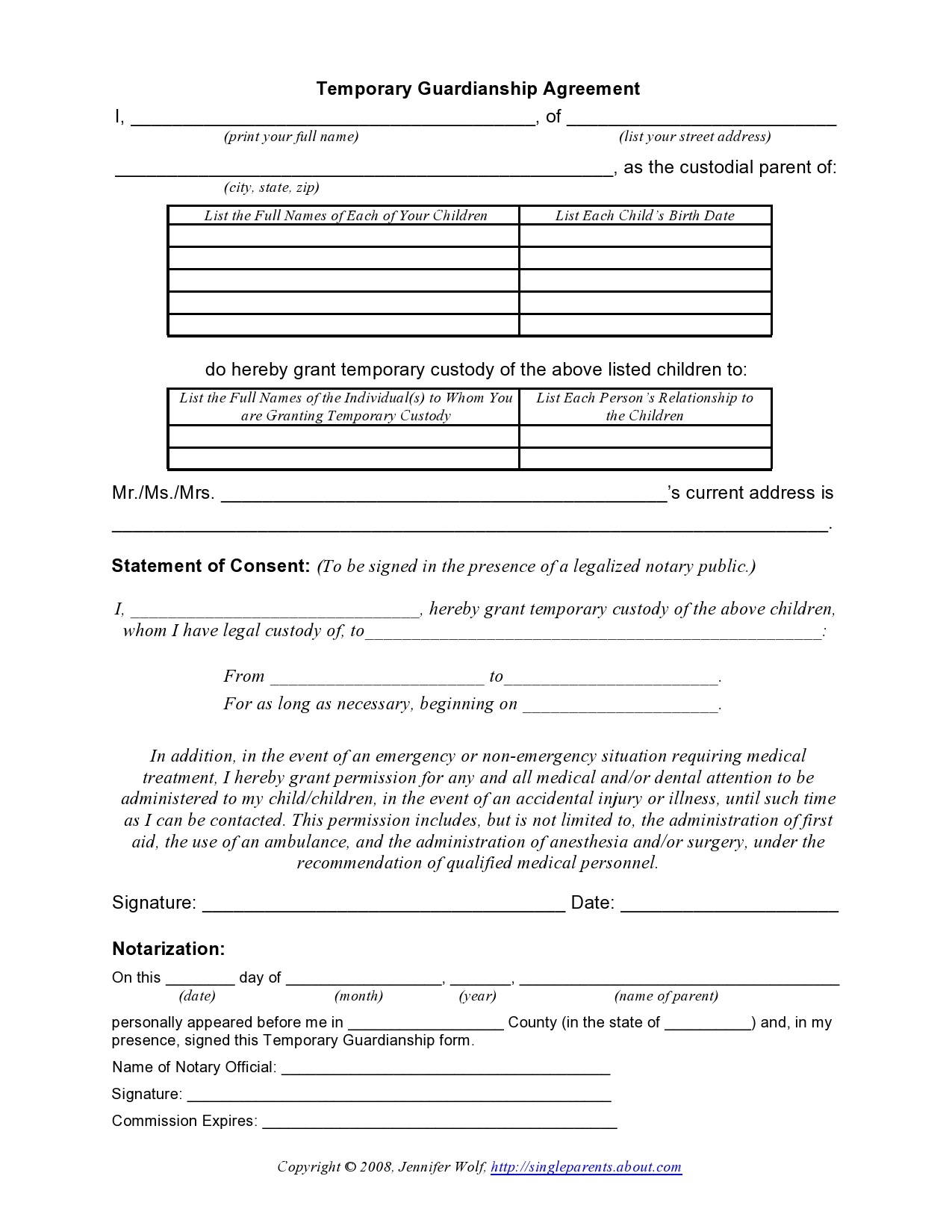 Temporary Guardianship Agreement

I, ____, of ____
(print your full name) (list your street address)

____, as the custodial parent of:
(city, state, zip)

| List the Full Names of Each of Your Children | List Each Child's Birth Date |
|---|---|
| | |
| | |
| | |
| | |
| | |

do hereby grant temporary custody of the above listed children to:

| List the Full Names of the Individual(s) to Whom You are Granting Temporary Custody | List Each Person's Relationship to the Children |
|---|---|
| | |
| | |

Mr./Ms./Mrs. ____'s current address is ____.

Statement of Consent: (To be signed in the presence of a legalized notary public.)

I, ____, hereby grant temporary custody of the above children, whom I have legal custody of, to____:

From ____ to____.
For as long as necessary, beginning on ____.

In addition, in the event of an emergency or non-emergency situation requiring medical treatment, I hereby grant permission for any and all medical and/or dental attention to be administered to my child/children, in the event of an accidental injury or illness, until such time as I can be contacted. This permission includes, but is not limited to, the administration of first aid, the use of an ambulance, and the administration of anesthesia and/or surgery, under the recommendation of qualified medical personnel.

Signature: ____ Date: ____

Notarization:

On this ____ day of ____, ____, ____
(date) (month) (year) (name of parent)

personally appeared before me in ____ County (in the state of ____) and, in my presence, signed this Temporary Guardianship form.

Name of Notary Official: ____

Signature: ____

Commission Expires: ____

Copyright © 2008, Jennifer Wolf, http://singleparents.about.com